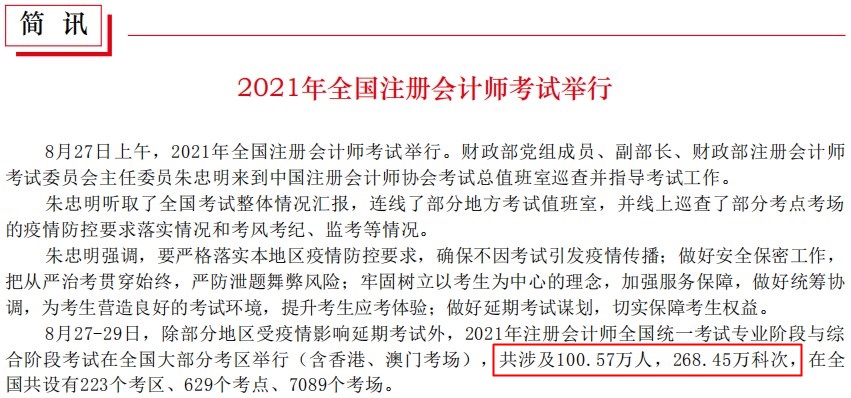 简 讯

2021年全国注册会计师考试举行

8月27日上午，2021年全国注册会计师考试举行。财政部党组成员、副部长、财政部注册会计师考试委员会主任委员朱忠明来到中国注册会计师协会考试总值班室巡查并指导考试工作。

朱忠明听取了全国考试整体情况汇报，连线了部分地方考试值班室，并线上巡查了部分考点考场的疫情防控要求落实情况和考风考纪、监考等情况。

朱忠明强调，要严格落实本地区疫情防控要求，确保不因考试引发疫情传播；做好安全保密工作，把从严治考贯穿始终，严防泄题舞弊风险；牢固树立以考生为中心的理念，加强服务保障，做好统筹协调，为考生营造良好的考试环境，提升考生应考体验；做好延期考试谋划，切实保障考生权益。

8月27-29日，除部分地区受疫情影响延期考试外，2021年注册会计师全国统一考试专业阶段与综合阶段考试在全国大部分考区举行（含香港、澳门考场），共涉及100.57万人，268.45万科次，在全国共设有223个考区、629个考点、7089个考场。